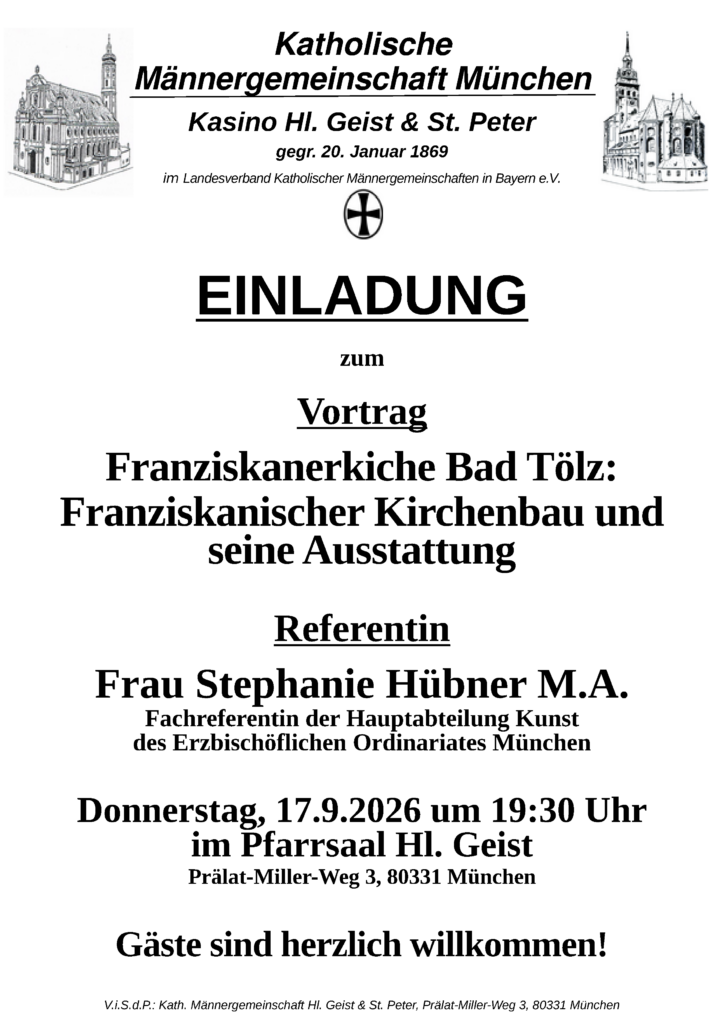 Katholische
Männergemeinschaft München

Kasino Hl. Geist & St. Peter

gegr. 20. Januar 1869

im Landesverband Katholischer Männergemeinschaften in Bayern e.V.

EINLADUNG

zum

Vortrag

Franziskanerkiche Bad Tölz:
Franziskanischer Kirchenbau und seine Ausstattung

Referentin

Frau Stephanie Hübner M.A.

Fachreferentin der Hauptabteilung Kunst
des Erzbischöflichen Ordinariates München

Donnerstag, 17.9.2026 um 19:30 Uhr
im Pfarrsaal Hl. Geist

Prälat-Miller-Weg 3, 80331 München

Gäste sind herzlich willkommen!

V.i.S.d.P.: Kath. Männergemeinschaft Hl. Geist & St. Peter, Prälat-Miller-Weg 3, 80331 München